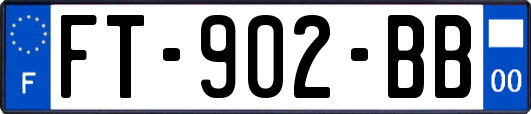 F

FT-902-BB

00